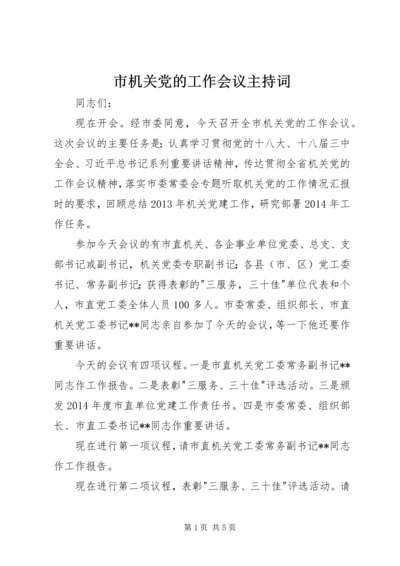 市机关党的工作会议主持词

同志们：

现在开会。经市委同意，今天召开全市机关党的工作会议。这次会议的主要任务是：认真学习贯彻党的十八大、十八届三中全会、习近平总书记系列重要讲话精神，传达贯彻全省机关党的工作会议精神，落实市委常委会专题听取机关党的工作情况汇报时的要求，回顾总结2013年机关党建工作，研究部署2014年工作任务。

参加今天会议的有市直机关、各企事业单位党委、总支、支部书记或副书记，机关党委专职副书记；各县（市、区）党工委书记、常务副书记；获得表彰的"三服务，三十佳"单位代表和个人，市直党工委全体人员100多人。市委常委、组织部长、市直机关党工委书记**同志亲自参加了今天的会议，等一下他还要作重要讲话。

今天的会议有四项议程。一是市直机关党工委常务副书记**同志作工作报告。二是表彰"三服务、三十佳"评选活动。三是颁发2014年度市直单位党建工作责任书。四是市委常委、组织部长、市直工委书记**同志作重要讲话。

现在进行第一项议程，请市直机关党工委常务副书记**同志作工作报告。

现在进行第二项议程，表彰"三服务、三十佳"评选活动。请

第1页 共5页